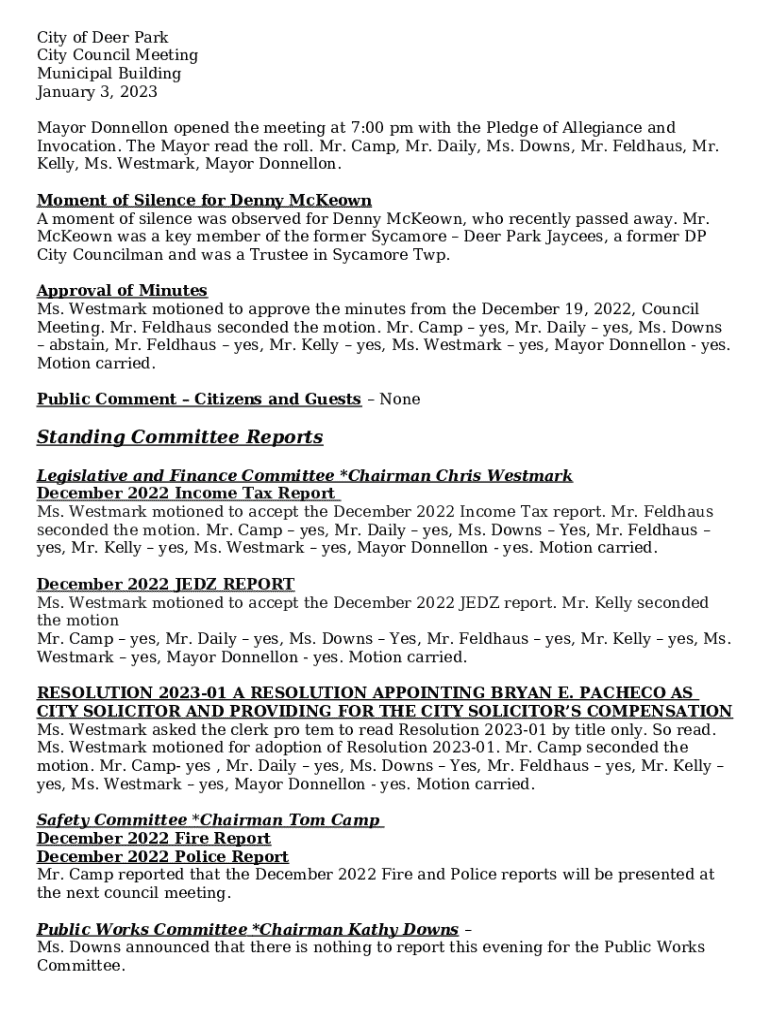 City of Deer Park
City Council Meeting
Municipal Building
January 3, 2023

Mayor Donnellon opened the meeting at 7:00 pm with the Pledge of Allegiance and Invocation. The Mayor read the roll. Mr. Camp, Mr. Daily, Ms. Downs, Mr. Feldhaus, Mr. Kelly, Ms. Westmark, Mayor Donnellon.

Moment of Silence for Denny McKeown
A moment of silence was observed for Denny McKeown, who recently passed away. Mr. McKeown was a key member of the former Sycamore – Deer Park Jaycees, a former DP City Councilman and was a Trustee in Sycamore Twp.

Approval of Minutes
Ms. Westmark motioned to approve the minutes from the December 19, 2022, Council Meeting. Mr. Feldhaus seconded the motion. Mr. Camp – yes, Mr. Daily – yes, Ms. Downs – abstain, Mr. Feldhaus – yes, Mr. Kelly – yes, Ms. Westmark – yes, Mayor Donnellon - yes. Motion carried.

Public Comment – Citizens and Guests – None

Standing Committee Reports

Legislative and Finance Committee *Chairman Chris Westmark
December 2022 Income Tax Report
Ms. Westmark motioned to accept the December 2022 Income Tax report. Mr. Feldhaus seconded the motion. Mr. Camp – yes, Mr. Daily – yes, Ms. Downs – Yes, Mr. Feldhaus – yes, Mr. Kelly – yes, Ms. Westmark – yes, Mayor Donnellon - yes. Motion carried.

December 2022 JEDZ REPORT
Ms. Westmark motioned to accept the December 2022 JEDZ report. Mr. Kelly seconded the motion
Mr. Camp – yes, Mr. Daily – yes, Ms. Downs – Yes, Mr. Feldhaus – yes, Mr. Kelly – yes, Ms. Westmark – yes, Mayor Donnellon - yes. Motion carried.

RESOLUTION 2023-01 A RESOLUTION APPOINTING BRYAN E. PACHECO AS CITY SOLICITOR AND PROVIDING FOR THE CITY SOLICITOR'S COMPENSATION
Ms. Westmark asked the clerk pro tem to read Resolution 2023-01 by title only. So read. Ms. Westmark motioned for adoption of Resolution 2023-01. Mr. Camp seconded the motion. Mr. Camp- yes , Mr. Daily – yes, Ms. Downs – Yes, Mr. Feldhaus – yes, Mr. Kelly – yes, Ms. Westmark – yes, Mayor Donnellon - yes. Motion carried.

Safety Committee *Chairman Tom Camp
December 2022 Fire Report
December 2022 Police Report
Mr. Camp reported that the December 2022 Fire and Police reports will be presented at the next council meeting.

Public Works Committee *Chairman Kathy Downs –
Ms. Downs announced that there is nothing to report this evening for the Public Works Committee.